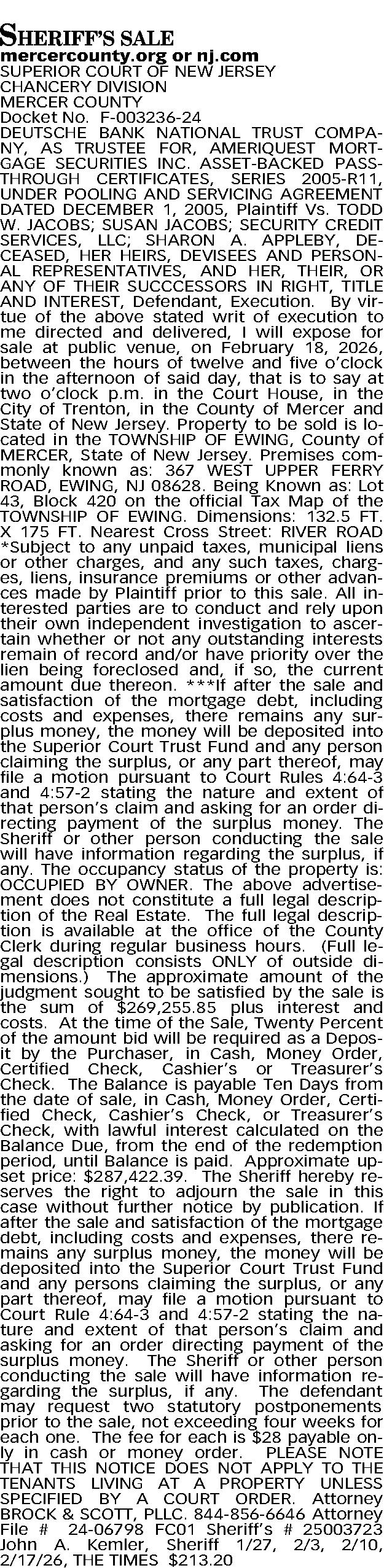 SHERIFF'S SALE
mercercounty.org or nj.com
SUPERIOR COURT OF NEW JERSEY
CHANCERY DIVISION
MERCER COUNTY
Docket No. F-003236-24
DEUTSCHE BANK NATIONAL TRUST COMPANY, AS TRUSTEE FOR, AMERIQUEST MORTGAGE SECURITIES INC. ASSET-BACKED PASS-THROUGH CERTIFICATES, SERIES 2005-R11, UNDER POOLING AND SERVICING AGREEMENT DATED DECEMBER 1, 2005, Plaintiff Vs. TODD W. JACOBS; SUSAN JACOBS; SECURITY CREDIT SERVICES, LLC; SHARON A. APPLEBY, DECEASED, HER HEIRS, DEVISEES AND PERSONAL REPRESENTATIVES, AND HER, THEIR, OR ANY OF THEIR SUCCCESSORS IN RIGHT, TITLE AND INTEREST, Defendant, Execution. By virtue of the above stated writ of execution to me directed and delivered, I will expose for sale at public venue, on February 18, 2026, between the hours of twelve and five o'clock in the afternoon of said day, that is to say at two o'clock p.m. in the Court House, in the City of Trenton, in the County of Mercer and State of New Jersey. Property to be sold is located in the TOWNSHIP OF EWING, County of MERCER, State of New Jersey. Premises commonly known as: 367 WEST UPPER FERRY ROAD, EWING, NJ 08628. Being Known as: Lot 43, Block 420 on the official Tax Map of the TOWNSHIP OF EWING. Dimensions: 132.5 FT. X 175 FT. Nearest Cross Street: RIVER ROAD *Subject to any unpaid taxes, municipal liens or other charges, and any such taxes, charges, liens, insurance premiums or other advances made by Plaintiff prior to this sale. All interested parties are to conduct and rely upon their own independent investigation to ascertain whether or not any outstanding interests remain of record and/or have priority over the lien being foreclosed and, if so, the current amount due thereon. ***If after the sale and satisfaction of the mortgage debt, including costs and expenses, there remains any surplus money, the money will be deposited into the Superior Court Trust Fund and any person claiming the surplus, or any part thereof, may file a motion pursuant to Court Rules 4:64-3 and 4:57-2 stating the nature and extent of that person's claim and asking for an order directing payment of the surplus money. The Sheriff or other person conducting the sale will have information regarding the surplus, if any. The occupancy status of the property is: OCCUPIED BY OWNER. The above advertisement does not constitute a full legal description of the Real Estate. The full legal description is available at the office of the County Clerk during regular business hours. (Full legal description consists ONLY of outside dimensions.) The approximate amount of the judgment sought to be satisfied by the sale is the sum of $269,255.85 plus interest and costs. At the time of the Sale, Twenty Percent of the amount bid will be required as a Deposit by the Purchaser, in Cash, Money Order, Certified Check, Cashier's or Treasurer's Check. The Balance is payable Ten Days from the date of sale, in Cash, Money Order, Certified Check, Cashier's Check, or Treasurer's Check, with lawful interest calculated on the Balance Due, from the end of the redemption period, until Balance is paid. Approximate upset price: $287,422.39. The Sheriff hereby reserves the right to adjourn the sale in this case without further notice by publication. If after the sale and satisfaction of the mortgage debt, including costs and expenses, there remains any surplus money, the money will be deposited into the Superior Court Trust Fund and any persons claiming the surplus, or any part thereof, may file a motion pursuant to Court Rule 4:64-3 and 4:57-2 stating the nature and extent of that person's claim and asking for an order directing payment of the surplus money. The Sheriff or other person conducting the sale will have information regarding the surplus, if any. The defendant may request two statutory postponements prior to the sale, not exceeding four weeks for each one. The fee for each is $28 payable only in cash or money order. PLEASE NOTE THAT THIS NOTICE DOES NOT APPLY TO THE TENANTS LIVING AT A PROPERTY UNLESS SPECIFIED BY A COURT ORDER. Attorney BROCK & SCOTT, PLLC. 844-856-6646 Attorney File # 24-06798 FC01 Sheriff's # 25003723 John A. Kemler, Sheriff 1/27, 2/3, 2/10, 2/17/26, THE TIMES $213.20